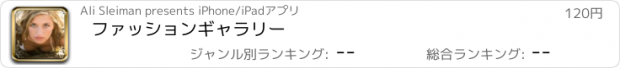 Ali Sleiman presents iPhone/iPadアプリ

120円

ファッションギャラリー

ジャンル別ランキング: --

総合ランキング: --